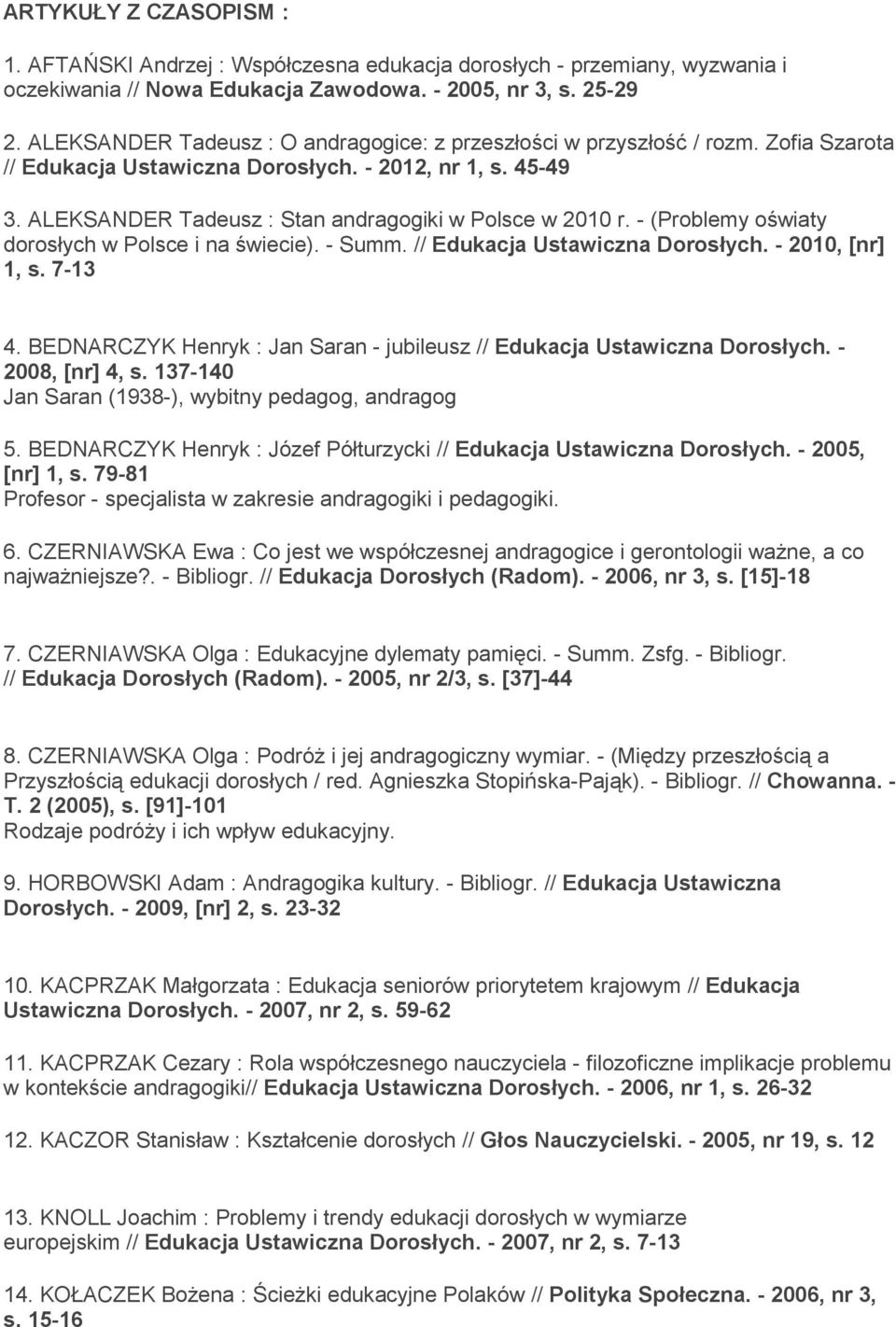 ARTYKUŁY Z CZASOPISM :

1. AFTAŃSKI Andrzej : Współczesna edukacja dorosłych - przemiany, wyzwania i oczekiwania // Nowa Edukacja Zawodowa. - 2005, nr 3, s. 25-29

2. ALEKSANDER Tadeusz : O andragogice: z przeszłości w przyszłość / rozm. Zofia Szarota // Edukacja Ustawiczna Dorosłych. - 2012, nr 1, s. 45-49

3. ALEKSANDER Tadeusz : Stan andragogiki w Polsce w 2010 r. - (Problemy oświaty dorosłych w Polsce i na świecie). - Summ. // Edukacja Ustawiczna Dorosłych. - 2010, [nr] 1, s. 7-13

4. BEDNARCZYK Henryk : Jan Saran - jubileusz // Edukacja Ustawiczna Dorosłych. - 2008, [nr] 4, s. 137-140
Jan Saran (1938-), wybitny pedagog, andragog

5. BEDNARCZYK Henryk : Józef Półturzycki // Edukacja Ustawiczna Dorosłych. - 2005, [nr] 1, s. 79-81
Profesor - specjalista w zakresie andragogiki i pedagogiki.

6. CZERNIAWSKA Ewa : Co jest we współczesnej andragogice i gerontologii ważne, a co najważniejsze?. - Bibliogr. // Edukacja Dorosłych (Radom). - 2006, nr 3, s. [15]-18

7. CZERNIAWSKA Olga : Edukacyjne dylematy pamięci. - Summ. Zsfg. - Bibliogr. // Edukacja Dorosłych (Radom). - 2005, nr 2/3, s. [37]-44

8. CZERNIAWSKA Olga : Podróż i jej andragogiczny wymiar. - (Między przeszłością a Przyszłością edukacji dorosłych / red. Agnieszka Stopińska-Pająk). - Bibliogr. // Chowanna. - T. 2 (2005), s. [91]-101
Rodzaje podróży i ich wpływ edukacyjny.

9. HORBOWSKI Adam : Andragogika kultury. - Bibliogr. // Edukacja Ustawiczna Dorosłych. - 2009, [nr] 2, s. 23-32

10. KACPRZAK Małgorzata : Edukacja seniorów priorytetem krajowym // Edukacja Ustawiczna Dorosłych. - 2007, nr 2, s. 59-62

11. KACPRZAK Cezary : Rola współczesnego nauczyciela - filozoficzne implikacje problemu w kontekście andragogiki// Edukacja Ustawiczna Dorosłych. - 2006, nr 1, s. 26-32

12. KACZOR Stanisław : Kształcenie dorosłych // Głos Nauczycielski. - 2005, nr 19, s. 12

13. KNOLL Joachim : Problemy i trendy edukacji dorosłych w wymiarze europejskim // Edukacja Ustawiczna Dorosłych. - 2007, nr 2, s. 7-13

14. KOŁACZEK Bożena : Ścieżki edukacyjne Polaków // Polityka Społeczna. - 2006, nr 3, s. 15-16